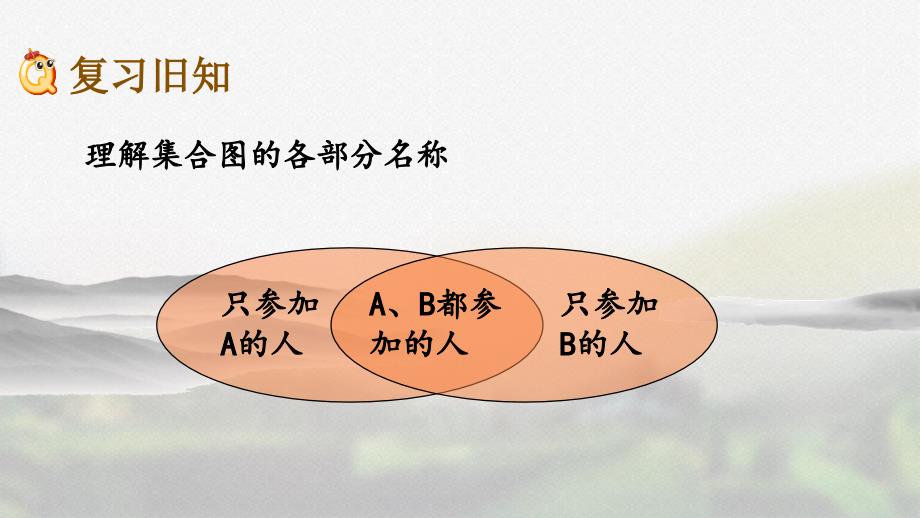 复习旧知

理解集合图的各部分名称

只参加A的人

A、B都参加的人

只参加B的人